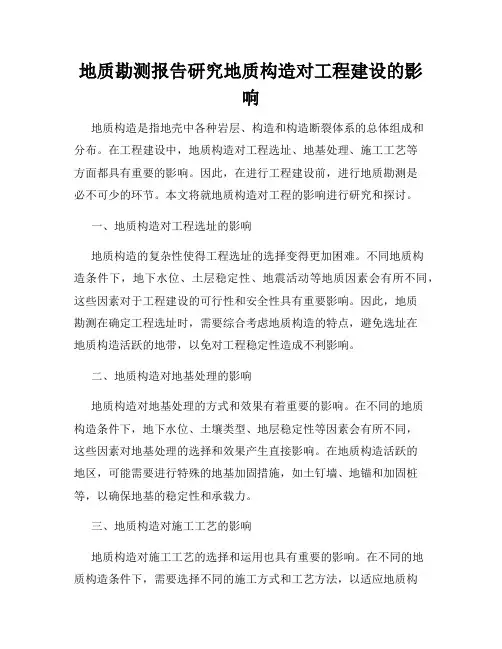 地质勘测报告研究地质构造对工程建设的影响

地质构造是指地壳中各种岩层、构造和构造断裂体系的总体组成和分布。在工程建设中，地质构造对工程选址、地基处理、施工工艺等方面都具有重要的影响。因此，在进行工程建设前，进行地质勘测是必不可少的环节。本文将就地质构造对工程的影响进行研究和探讨。

一、地质构造对工程选址的影响

地质构造的复杂性使得工程选址的选择变得更加困难。不同地质构造条件下，地下水位、土层稳定性、地震活动等地质因素会有所不同，这些因素对于工程建设的可行性和安全性具有重要影响。因此，地质勘测在确定工程选址时，需要综合考虑地质构造的特点，避免选址在地质构造活跃的地带，以免对工程稳定性造成不利影响。

二、地质构造对地基处理的影响

地质构造对地基处理的方式和效果有着重要的影响。在不同的地质构造条件下，地下水位、土壤类型、地层稳定性等因素会有所不同，这些因素对地基处理的选择和效果产生直接影响。在地质构造活跃的地区，可能需要进行特殊的地基加固措施，如土钉墙、地锚和加固桩等，以确保地基的稳定性和承载力。

三、地质构造对施工工艺的影响

地质构造对施工工艺的选择和运用也具有重要的影响。在不同的地质构造条件下，需要选择不同的施工方式和工艺方法，以适应地质构